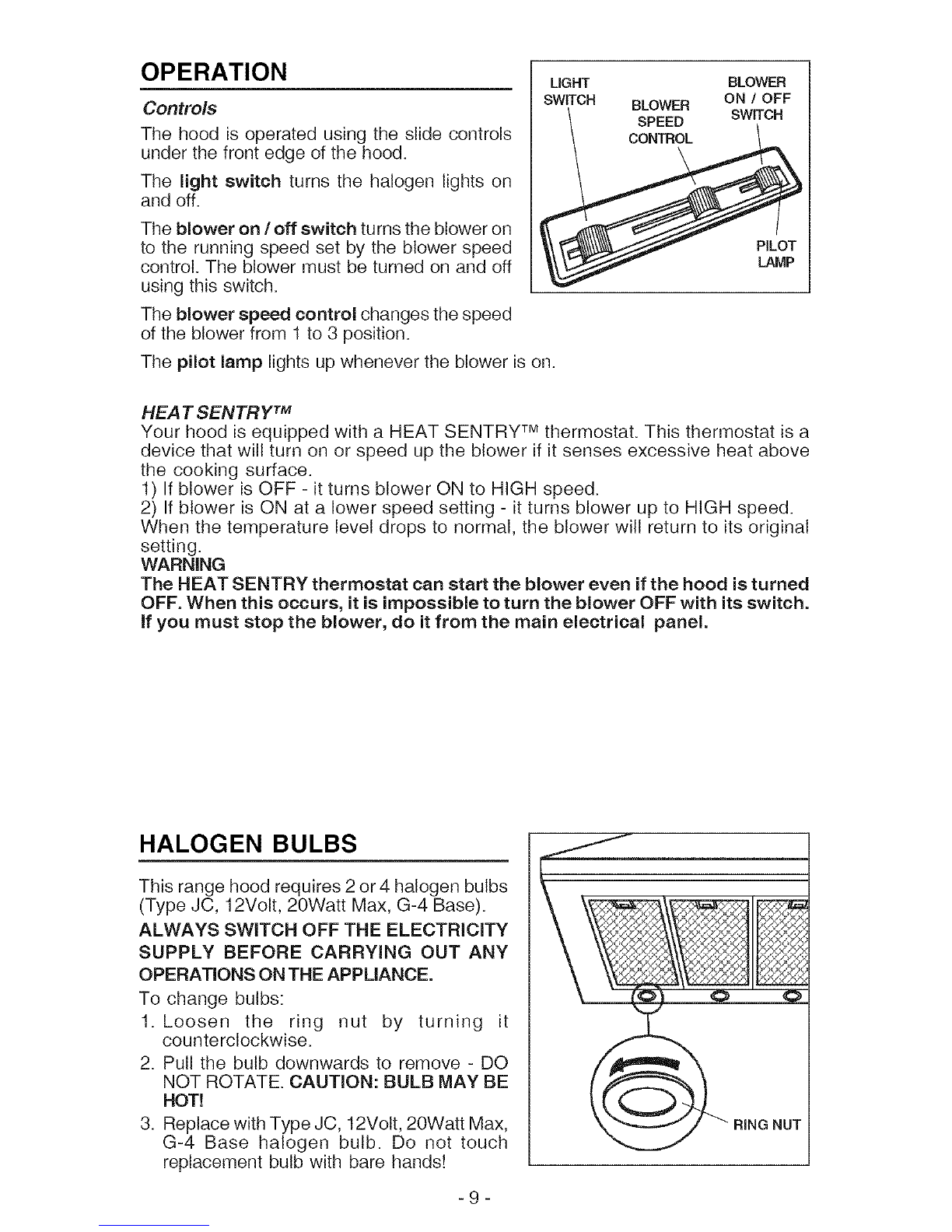 OPERATION

Controls

The hood is operated using the slide controls under the front edge of the hood.

The light switch turns the halogen lights on and off.

The blower on / off switch turns the blower on to the running speed set by the blower speed control. The blower must be turned on and off using this switch.

The blower speed control changes the speed of the blower from 1 to 3 position.

The pilot lamp lights up whenever the blower is on.

LIGHT
SWITCH
BLOWER
SPEED
CONTROL
BLOWER
ON / OFF
SWITCH
PILOT
LAMP

HEAT SENTRY™

Your hood is equipped with a HEAT SENTRY™ thermostat. This thermostat is a device that will turn on or speed up the blower if it senses excessive heat above the cooking surface.
1) If blower is OFF - it turns blower ON to HIGH speed.
2) If blower is ON at a lower speed setting - it turns blower up to HIGH speed.
When the temperature level drops to normal, the blower will return to its original setting.
WARNING
The HEAT SENTRY thermostat can start the blower even if the hood is turned OFF. When this occurs, it is impossible to turn the blower OFF with its switch. If you must stop the blower, do it from the main electrical panel.

HALOGEN BULBS

This range hood requires 2 or 4 halogen bulbs (Type JC, 12Volt, 20Watt Max, G-4 Base).

ALWAYS SWITCH OFF THE ELECTRICITY SUPPLY BEFORE CARRYING OUT ANY OPERATIONS ON THE APPLIANCE.

To change bulbs:
1. Loosen the ring nut by turning it counterclockwise.
2. Pull the bulb downwards to remove - DO NOT ROTATE. CAUTION: BULB MAY BE HOT!
3. Replace with Type JC, 12Volt, 20Watt Max, G-4 Base halogen bulb. Do not touch replacement bulb with bare hands!

RING NUT

- 9 -